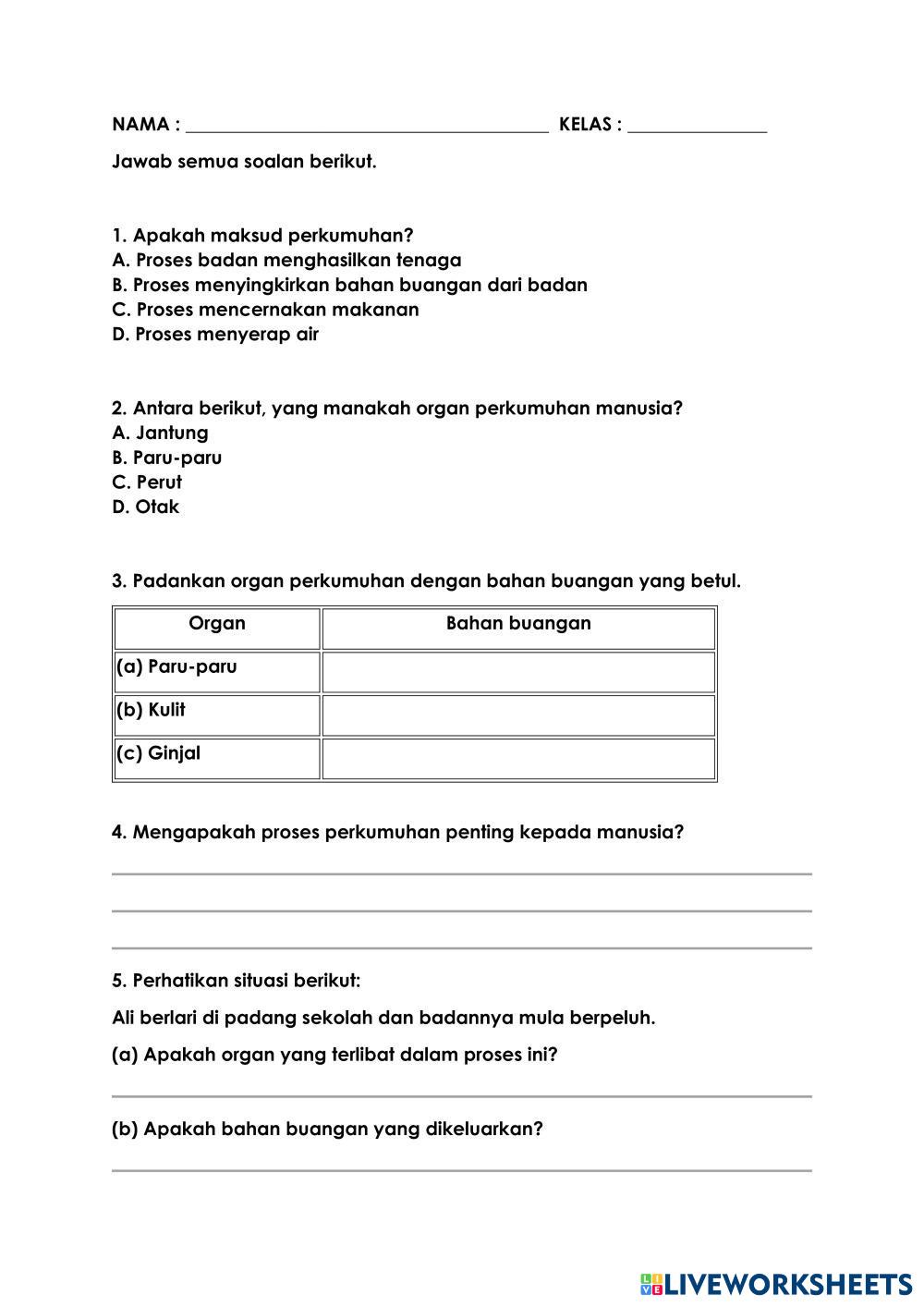 NAMA : ______________________________________ KELAS : ______________

Jawab semua soalan berikut.

1. Apakah maksud perkumuhan?
A. Proses badan menghasilkan tenaga
B. Proses menyingkirkan bahan buangan dari badan
C. Proses mencernakan makanan
D. Proses menyerap air

2. Antara berikut, yang manakah organ perkumuhan manusia?
A. Jantung
B. Paru-paru
C. Perut
D. Otak

3. Padankan organ perkumuhan dengan bahan buangan yang betul.

| Organ | Bahan buangan |
|---|---|
| (a) Paru-paru | |
| (b) Kulit | |
| (c) Ginjal | |

4. Mengapakah proses perkumuhan penting kepada manusia?

5. Perhatikan situasi berikut:

Ali berlari di padang sekolah dan badannya mula berpeluh.

(a) Apakah organ yang terlibat dalam proses ini?

(b) Apakah bahan buangan yang dikeluarkan?

LIVEWORKSHEETS